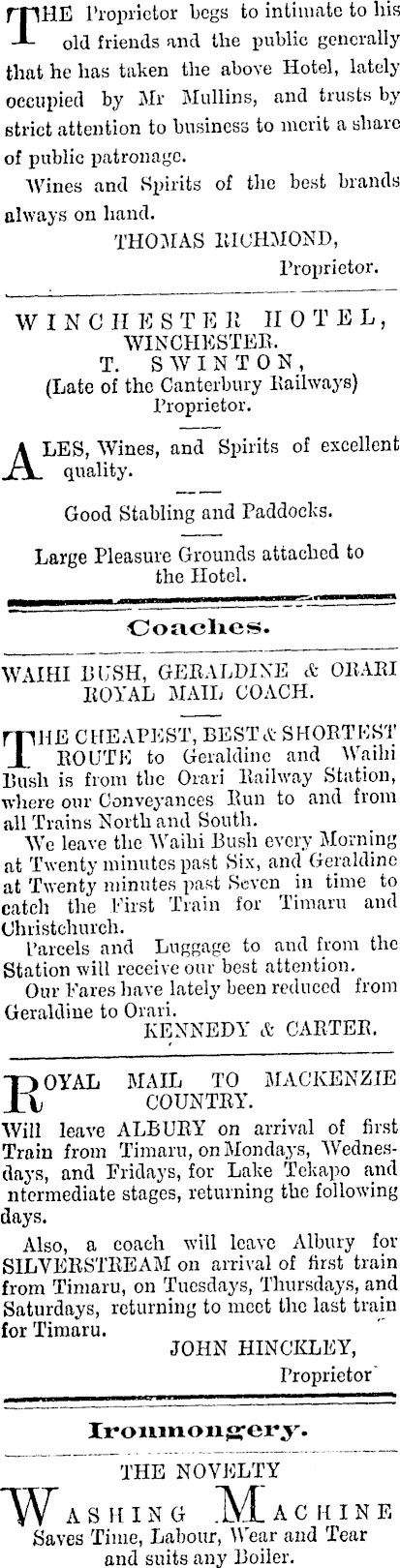 THE Proprietor begs to intimate to his old friends and the public generally that he has taken the above Hotel, lately occupied by Mr Mullins, and trusts by strict attention to business to merit a share of public patronage.

Wines and Spirits of the best brands always on hand.

THOMAS RICHMOND,
Proprietor.

WINCHESTER HOTEL,
WINCHESTER.
T. SWINTON,
(Late of the Canterbury Railways)
Proprietor.

ALES, Wines, and Spirits of excellent quality.

Good Stabling and Paddocks.

Large Pleasure Grounds attached to the Hotel.

Coaches.

WAIHI BUSH, GERALDINE & ORARI
ROYAL MAIL COACH.

THE CHEAPEST, BEST & SHORTEST ROUTE to Geraldine and Waihi Bush is from the Orari Railway Station, where our Conveyances Run to and from all Trains North and South.

We leave the Waihi Bush every Morning at Twenty minutes past Six, and Geraldine at Twenty minutes past Seven in time to catch the First Train for Timaru and Christchurch.

Parcels and Luggage to and from the Station will receive our best attention.

Our Fares have lately been reduced from Geraldine to Orari.

KENNEDY & CARTER.

ROYAL MAIL TO MACKENZIE COUNTRY.

Will leave ALBURY on arrival of first Train from Timaru, on Mondays, Wednesdays, and Fridays, for Lake Tekapo and ntermediate stages, returning the following days.

Also, a coach will leave Albury for SILVERSTREAM on arrival of first train from Timaru, on Tuesdays, Thursdays, and Saturdays, returning to meet the last train for Timaru.

JOHN HINCKLEY,
Proprietor

Ironmongery.

THE NOVELTY
WASHING MACHINE
Saves Time, Labour, Wear and Tear and suits any Boiler.